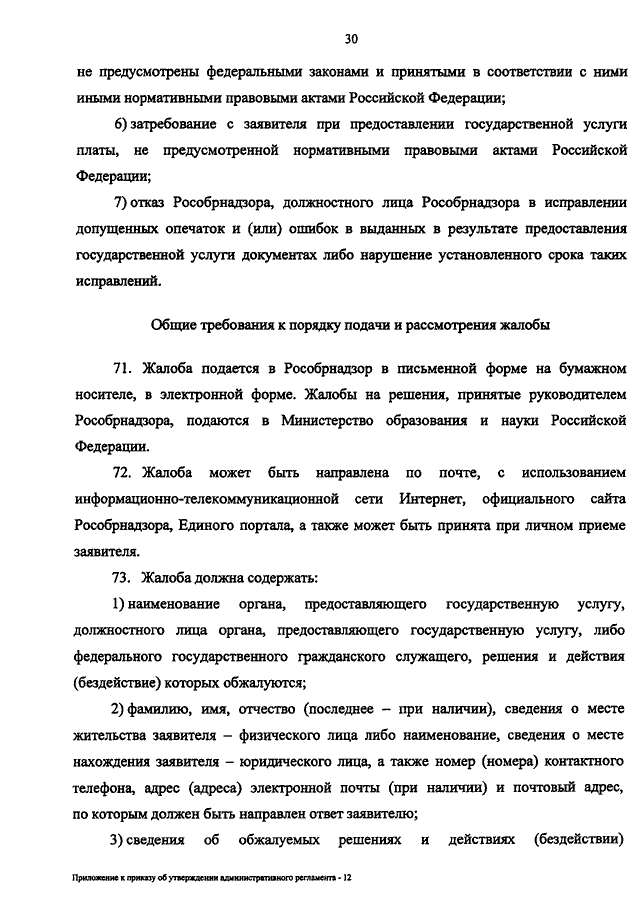 30

не предусмотрены федеральными законами и принятыми в соответствии с ними иными нормативными правовыми актами Российской Федерации;

6) затребование с заявителя при предоставлении государственной услуги платы, не предусмотренной нормативными правовыми актами Российской Федерации;

7) отказ Рособрнадзора, должностного лица Рособрнадзора в исправлении допущенных опечаток и (или) ошибок в выданных в результате предоставления государственной услуги документах либо нарушение установленного срока таких исправлений.

Общие требования к порядку подачи и рассмотрения жалобы

71. Жалоба подается в Рособрнадзор в письменной форме на бумажном носителе, в электронной форме. Жалобы на решения, принятые руководителем Рособрнадзора, подаются в Министерство образования и науки Российской Федерации.

72. Жалоба может быть направлена по почте, с использованием информационно-телекоммуникационной сети Интернет, официального сайта Рособрнадзора, Единого портала, а также может быть принята при личном приеме заявителя.

73. Жалоба должна содержать:

1) наименование органа, предоставляющего государственную услугу, должностного лица органа, предоставляющего государственную услугу, либо федерального государственного гражданского служащего, решения и действия (бездействие) которых обжалуются;

2) фамилию, имя, отчество (последнее – при наличии), сведения о месте жительства заявителя – физического лица либо наименование, сведения о месте нахождения заявителя – юридического лица, а также номер (номера) контактного телефона, адрес (адреса) электронной почты (при наличии) и почтовый адрес, по которым должен быть направлен ответ заявителю;

3) сведения об обжалуемых решениях и действиях (бездействии)

Приложение к приказу об утверждении административного регламента - 12